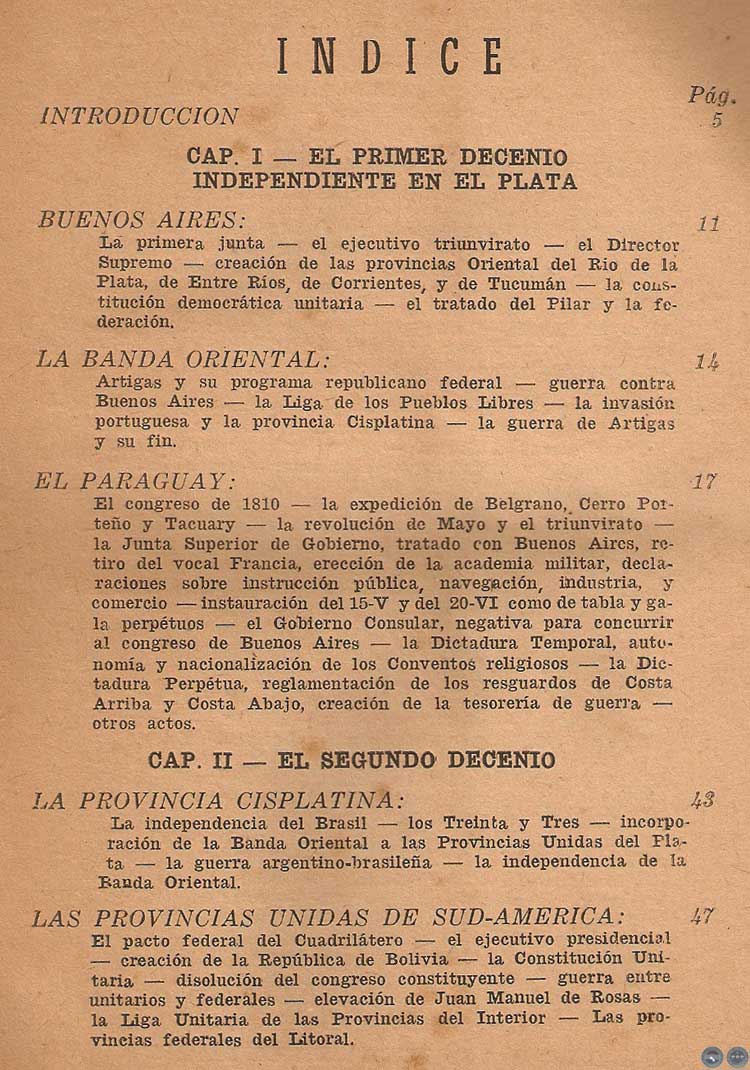 INDICE

Pág.

INTRODUCCION 5

CAP. I — EL PRIMER DECENIO INDEPENDIENTE EN EL PLATA

BUENOS AIRES: 11

La primera junta — el ejecutivo triunvirato — el Director Supremo — creación de las provincias Oriental del Rio de la Plata, de Entre Ríos, de Corrientes, y de Tucumán — la constitución democrática unitaria — el tratado del Pilar y la federación.

LA BANDA ORIENTAL: 14

Artigas y su programa republicano federal — guerra contra Buenos Aires — la Liga de los Pueblos Libres — la invasión portuguesa y la provincia Cisplatina — la guerra de Artigas y su fin.

EL PARAGUAY: 17

El congreso de 1810 — la expedición de Belgrano, Cerro Porteño y Tacuary — la revolución de Mayo y el triunvirato — la Junta Superior de Gobierno, tratado con Buenos Aires, retiro del vocal Francia, erección de la academia militar, declaraciones sobre instrucción pública, navegación, industria, y comercio — instauración del 15-V y del 20-VI como de tabla y gala perpétuos — el Gobierno Consular, negativa para concurrir al congreso de Buenos Aires — la Dictadura Temporal, autonomía y nacionalización de los Conventos religiosos — la Dictadura Perpétua, reglamentación de los resguardos de Costa Arriba y Costa Abajo, creación de la tesorería de guerra — otros actos.

CAP. II — EL SEGUNDO DECENIO

LA PROVINCIA CISPLATINA: 43

La independencia del Brasil — los Treinta y Tres — incorporación de la Banda Oriental a las Provincias Unidas del Plata — la guerra argentino-brasileña — la independencia de la Banda Oriental.

LAS PROVINCIAS UNIDAS DE SUD-AMERICA: 47

El pacto federal del Cuadrilátero — el ejecutivo presidencial — creación de la República de Bolivia — la Constitución Unitaria — disolución del congreso constituyente — guerra entre unitarios y federales — elevación de Juan Manuel de Rosas — la Liga Unitaria de las Provincias del Interior — Las provincias federales del Litoral.